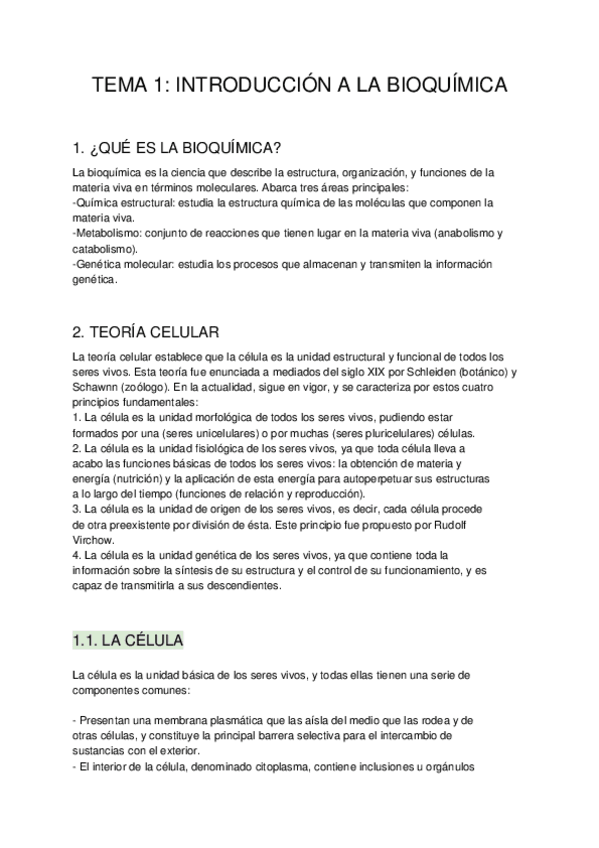 TEMA 1: INTRODUCCIÓN A LA BIOQUÍMICA

1. ¿QUÉ ES LA BIOQUÍMICA?

La bioquímica es la ciencia que describe la estructura, organización, y funciones de la materia viva en términos moleculares. Abarca tres áreas principales:
-Química estructural: estudia la estructura química de las moléculas que componen la materia viva.
-Metabolismo: conjunto de reacciones que tienen lugar en la materia viva (anabolismo y catabolismo).
-Genética molecular: estudia los procesos que almacenan y transmiten la información genética.

2. TEORÍA CELULAR

La teoría celular establece que la célula es la unidad estructural y funcional de todos los seres vivos. Esta teoría fue enunciada a mediados del siglo XIX por Schleiden (botánico) y Schawnn (zoólogo). En la actualidad, sigue en vigor, y se caracteriza por estos cuatro principios fundamentales:
1. La célula es la unidad morfológica de todos los seres vivos, pudiendo estar formados por una (seres unicelulares) o por muchas (seres pluricelulares) células.
2. La célula es la unidad fisiológica de los seres vivos, ya que toda célula lleva a acabo las funciones básicas de todos los seres vivos: la obtención de materia y energía (nutrición) y la aplicación de esta energía para autoperpetuar sus estructuras a lo largo del tiempo (funciones de relación y reproducción).
3. La célula es la unidad de origen de los seres vivos, es decir, cada célula procede de otra preexistente por división de ésta. Este principio fue propuesto por Rudolf Virchow.
4. La célula es la unidad genética de los seres vivos, ya que contiene toda la información sobre la síntesis de su estructura y el control de su funcionamiento, y es capaz de transmitirla a sus descendientes.

1.1. LA CÉLULA

La célula es la unidad básica de los seres vivos, y todas ellas tienen una serie de componentes comunes:

- Presentan una membrana plasmática que las aísla del medio que las rodea y de otras células, y constituye la principal barrera selectiva para el intercambio de sustancias con el exterior.
- El interior de la célula, denominado citoplasma, contiene inclusiones u orgánulos